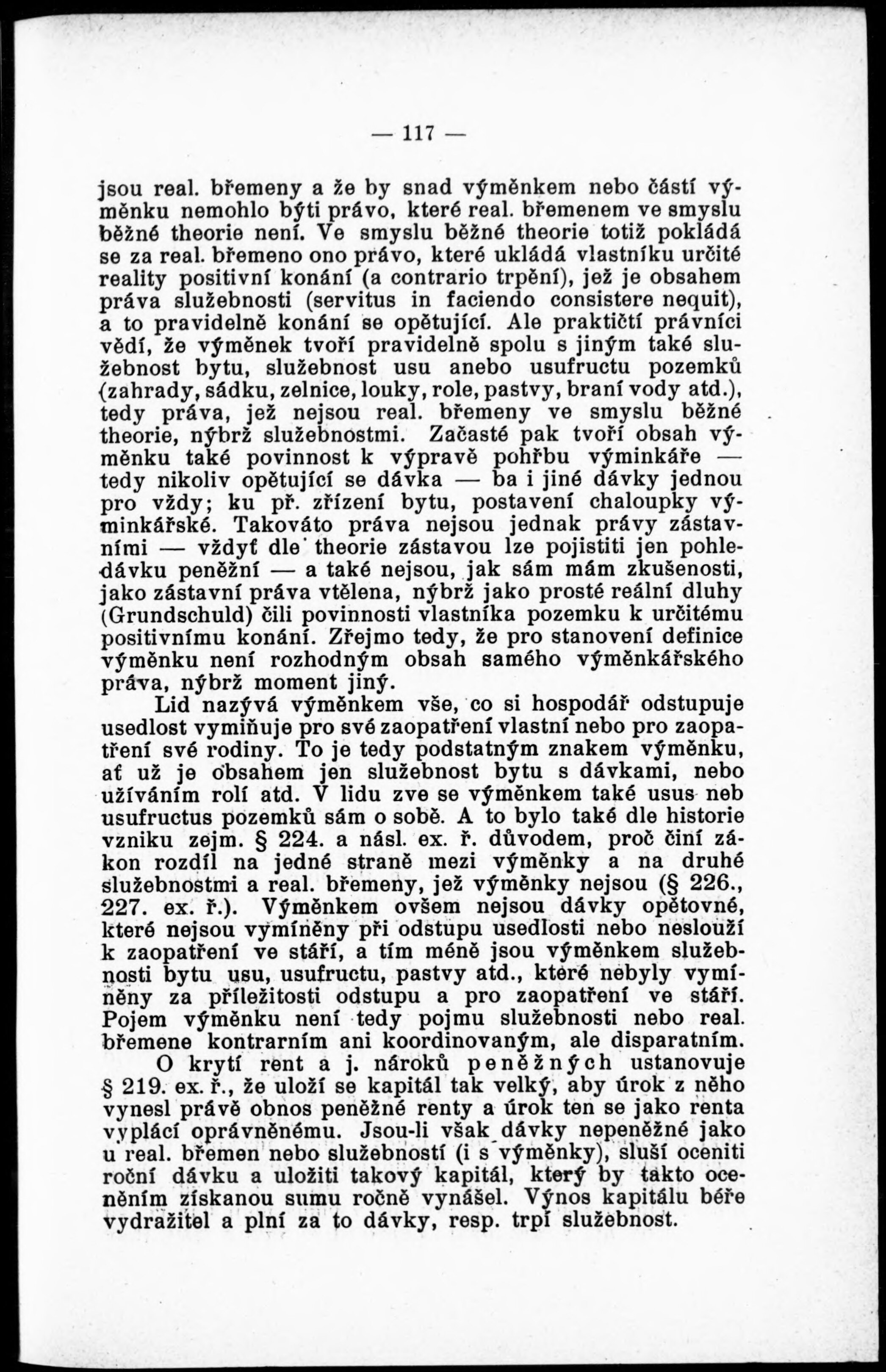 — 117 —

jsou real. břemeny a že by snad výměnkem nebo částí výměnku nemohlo býti právo, které real. břemenem ve smyslu běžné theorie není. Ve smyslu běžné theorie totiž pokládá se za real. břemeno ono právo, které ukládá vlastníku určité reality positivní konání (a contrario trpění), jež je obsahem práva služebnosti (servitus in faciendo consistere nequit), a to pravidelně konání se opětující. Ale praktičtí právníci vědí, že výměnek tvoří pravidelně spolu s jiným také služebnost bytu, služebnost usu anebo usufructu pozemků (zahrady, sádku, zelnice, louky, role, pastvy, braní vody atd.), tedy práva, jež nejsou real. břemeny ve smyslu běžné theorie, nýbrž služebnostmi. Začasté pak tvoří obsah výměnku také povinnost k výpravě pohřbu výminkáře — tedy nikoliv opětující se dávka — ba i jiné dávky jednou pro vždy; ku př. zřízení bytu, postavení chaloupky výminkářské. Takováto práva nejsou jednak právy zástavními — vždyť dle theorie zástavou lze pojistiti jen pohledávku peněžní — a také nejsou, jak sám mám zkušenosti, jako zástavní práva vtělena, nýbrž jako prosté reální dluhy (Grundschuld) čili povinnosti vlastníka pozemku k určitému positivnímu konání. Zřejmo tedy, že pro stanovení definice výměnku není rozhodným obsah samého výměnkářského práva, nýbrž moment jiný.

Lid nazývá výměnkem vše, co si hospodář odstupuje usedlost vymiňuje pro své zaopatření vlastní nebo pro zaopatření své rodiny. To je tedy podstatným znakem výměnku, ať už je obsahem jen služebnost bytu s dávkami, nebo užíváním rolí atd. V lidu zve se výměnkem také usus neb usufructus pozemků sám o sobě. A to bylo také dle historie vzniku zejm. § 224. a násl. ex. ř. důvodem, proč činí zákon rozdíl na jedné straně mezi výměnky a na druhé služebnostmi a real. břemeny, jež výměnky nejsou (§ 226., 227. ex. ř.). Výměnkem ovšem nejsou dávky opětovné, které nejsou vymíněny při odstupu usedlosti nebo neslouží k zaopatření ve stáří, a tím méně jsou výměnkem služebnosti bytu usu, usufructu, pastvy atd., které nebyly vymíněny za příležitosti odstupu a pro zaopatření ve stáří. Pojem výměnku není tedy pojmu služebnosti nebo real. břemene kontrarním ani koordinovaným, ale disparatním.

O krytí rent a j. nároků peněžných ustanovuje § 219. ex. ř., že uloží se kapitál tak velký, aby úrok z něho vynesl právě obnos peněžné renty a úrok ten se jako renta vyplácí oprávněnému. Jsou-li však dávky nepeněžné jako u real. břemen nebo služebností (i s výměnky), sluší oceniti roční dávku a uložiti takový kapitál, který by takto oceněním získanou sumu ročně vynášel. Výnos kapitálu béře vydražitel a plní za to dávky, resp. trpí služebnost.